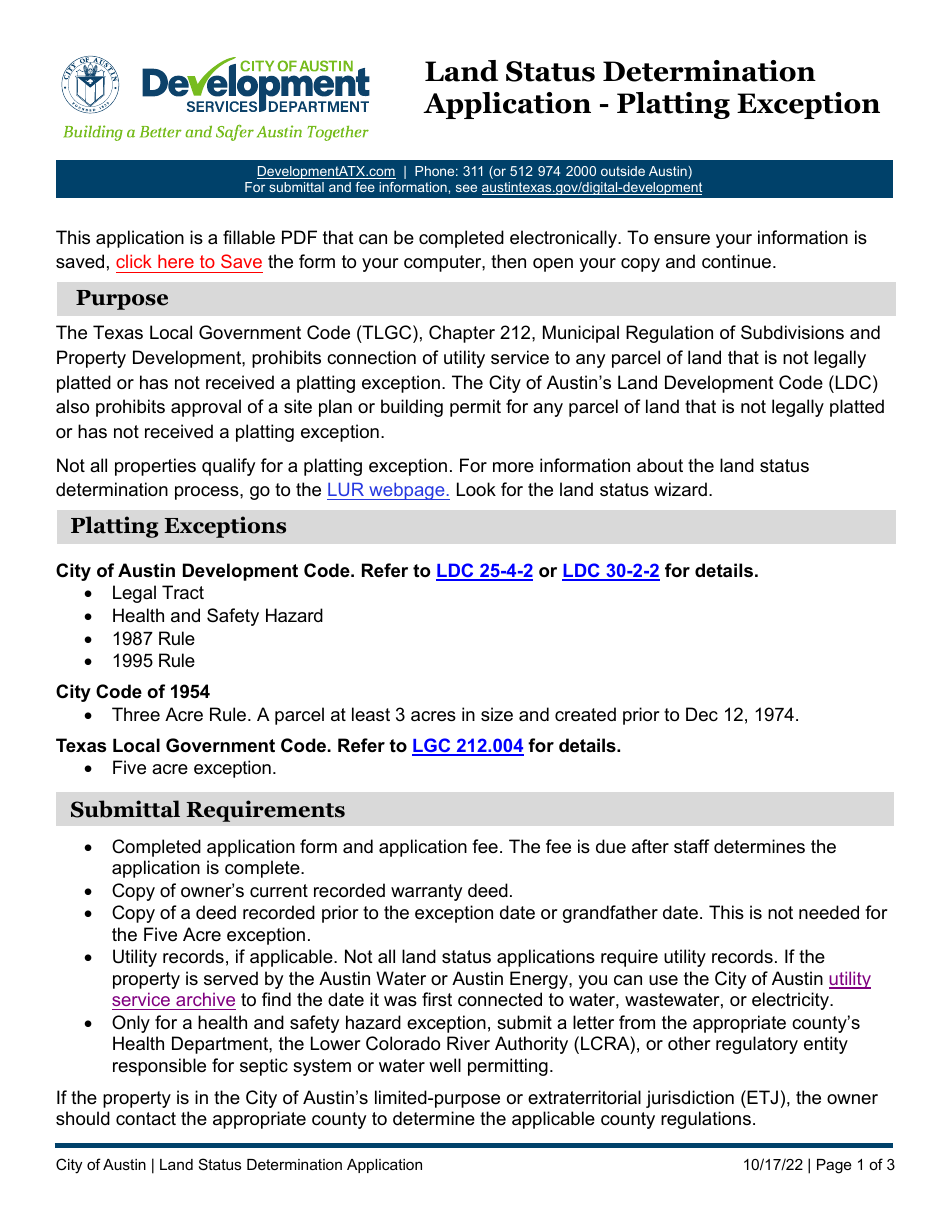 CITY OF AUSTIN
Development
SERVICES DEPARTMENT
Building a Better and Safer Austin Together

Land Status Determination Application - Platting Exception

DevelopmentATX.com | Phone: 311 (or 512 974 2000 outside Austin)
For submittal and fee information, see austintexas.gov/digital-development

This application is a fillable PDF that can be completed electronically. To ensure your information is saved, click here to Save the form to your computer, then open your copy and continue.

Purpose

The Texas Local Government Code (TLGC), Chapter 212, Municipal Regulation of Subdivisions and Property Development, prohibits connection of utility service to any parcel of land that is not legally platted or has not received a platting exception. The City of Austin's Land Development Code (LDC) also prohibits approval of a site plan or building permit for any parcel of land that is not legally platted or has not received a platting exception.

Not all properties qualify for a platting exception. For more information about the land status determination process, go to the LUR webpage. Look for the land status wizard.

Platting Exceptions

City of Austin Development Code. Refer to LDC 25-4-2 or LDC 30-2-2 for details.
• Legal Tract
• Health and Safety Hazard
• 1987 Rule
• 1995 Rule

City Code of 1954
• Three Acre Rule. A parcel at least 3 acres in size and created prior to Dec 12, 1974.

Texas Local Government Code. Refer to LGC 212.004 for details.
• Five acre exception.

Submittal Requirements

• Completed application form and application fee. The fee is due after staff determines the application is complete.
• Copy of owner's current recorded warranty deed.
• Copy of a deed recorded prior to the exception date or grandfather date. This is not needed for the Five Acre exception.
• Utility records, if applicable. Not all land status applications require utility records. If the property is served by the Austin Water or Austin Energy, you can use the City of Austin utility service archive to find the date it was first connected to water, wastewater, or electricity.
• Only for a health and safety hazard exception, submit a letter from the appropriate county's Health Department, the Lower Colorado River Authority (LCRA), or other regulatory entity responsible for septic system or water well permitting.

If the property is in the City of Austin's limited-purpose or extraterritorial jurisdiction (ETJ), the owner should contact the appropriate county to determine the applicable county regulations.

City of Austin | Land Status Determination Application 10/17/22 | Page 1 of 3